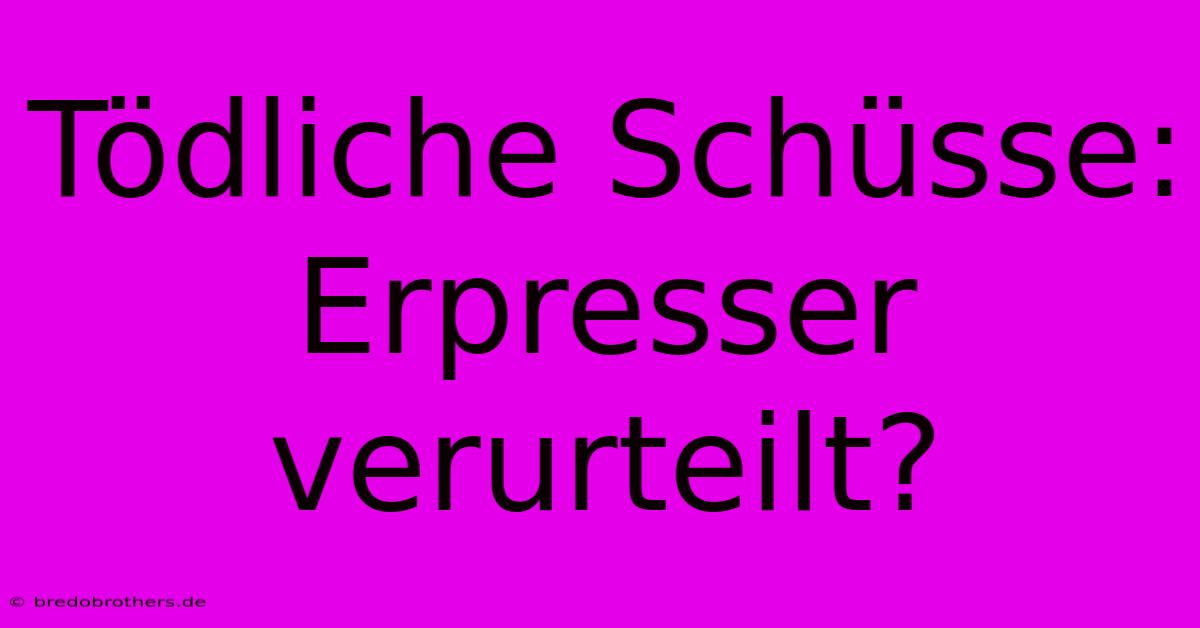 Tödliche Schüsse: Erpresser verurteilt?

© bredobrothers.de